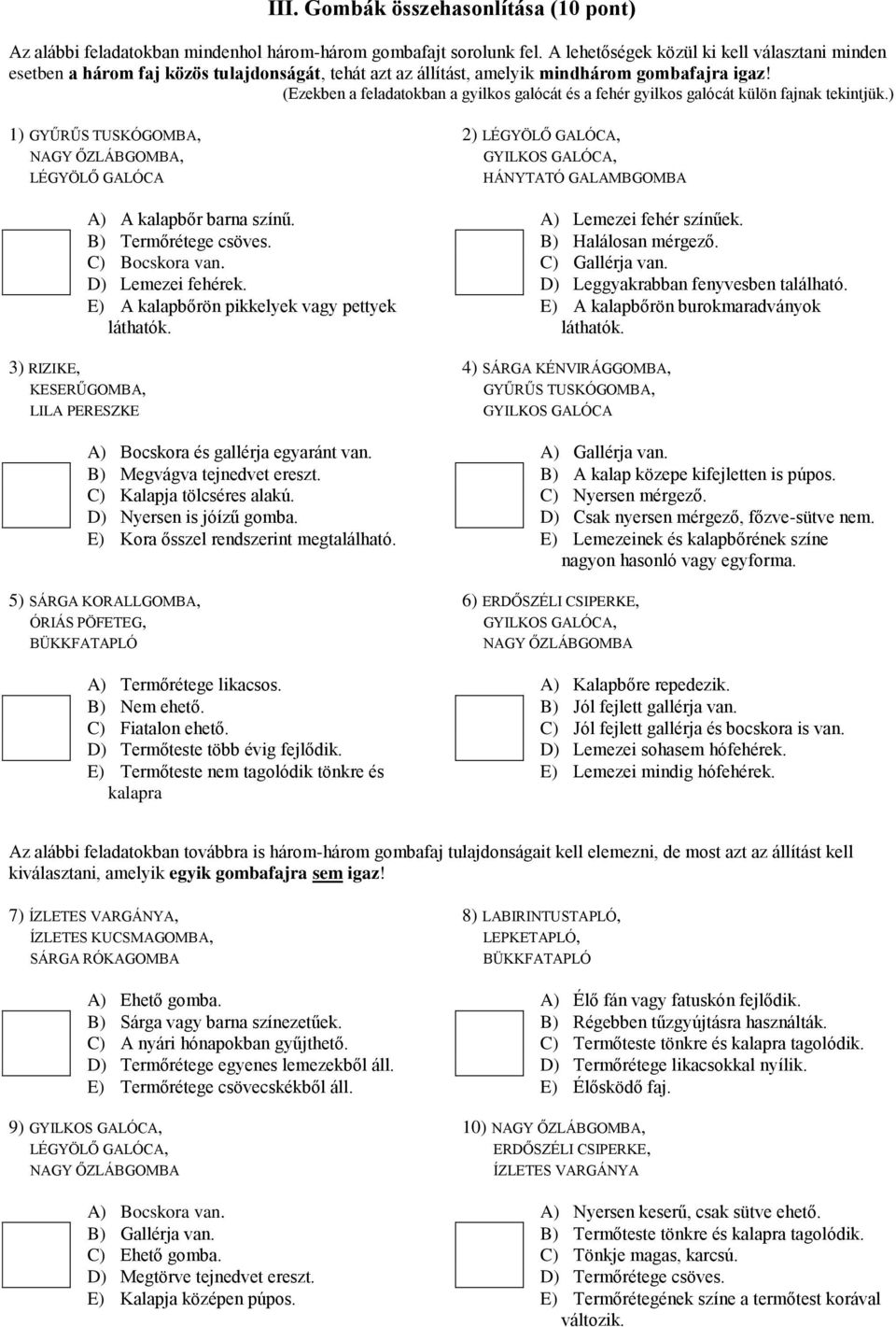 III. Gombák összehasonlítása (10 pont)

Az alábbi feladatokban mindenhol három-három gombafajt sorolunk fel. A lehetőségek közül ki kell választani minden esetben a három faj közös tulajdonságát, tehát azt az állítást, amelyik mindhárom gombafajra igaz! (Ezekben a feladatokban a gyilkos galócát és a fehér gyilkos galócát külön fajnak tekintjük.)

1) GYŰRŰS TUSKÓGOMBA, NAGY ŐZLÁBGOMBA, LÉGYÖLŐ GALÓCA

A) A kalapbőr barna színű.
B) Termőrétege csöves.
C) Bocskora van.
D) Lemezei fehérek.
E) A kalapbőrön pikkelyek vagy pettyek láthatók.

2) LÉGYÖLŐ GALÓCA, GYILKOS GALÓCA, HÁNYTATÓ GALAMBGOMBA

A) Lemezei fehér színűek.
B) Halálosan mérgező.
C) Gallérja van.
D) Leggyakrabban fenyvesben található.
E) A kalapbőrön burokmaradványok láthatók.

3) RIZIKE, KESERŰGOMBA, LILA PERESZKE

A) Bocskora és gallérja egyaránt van.
B) Megvágva tejnedvet ereszt.
C) Kalapja tölcséres alakú.
D) Nyersen is jóízű gomba.
E) Kora ősszel rendszerint megtalálható.

4) SÁRGA KÉNVIRÁGGOMBA, GYŰRŰS TUSKÓGOMBA, GYILKOS GALÓCA

A) Gallérja van.
B) A kalap közepe kifejletten is púpos.
C) Nyersen mérgező.
D) Csak nyersen mérgező, főzve-sütve nem.
E) Lemezeinek és kalapbőrének színe nagyon hasonló vagy egyforma.

5) SÁRGA KORALLGOMBA, ÓRIÁS PÖFETEG, BÜKKFATAPLÓ

A) Termőrétege likacsos.
B) Nem ehető.
C) Fiatalon ehető.
D) Termőteste több évig fejlődik.
E) Termőteste nem tagolódik tönkre és kalapra

6) ERDŐSZÉLI CSIPERKE, GYILKOS GALÓCA, NAGY ŐZLÁBGOMBA

A) Kalapbőre repedezik.
B) Jól fejlett gallérja van.
C) Jól fejlett gallérja és bocskora is van.
D) Lemezei sohasem hófehérek.
E) Lemezei mindig hófehérek.

Az alábbi feladatokban továbbra is három-három gombafaj tulajdonságait kell elemezni, de most azt az állítást kell kiválasztani, amelyik egyik gombafajra sem igaz!

7) ÍZLETES VARGÁNYA, ÍZLETES KUCSMAGOMBA, SÁRGA RÓKAGOMBA

A) Ehető gomba.
B) Sárga vagy barna színezetűek.
C) A nyári hónapokban gyűjthető.
D) Termőrétege egyenes lemezekből áll.
E) Termőrétege csövecskékből áll.

8) LABIRINTUSTAPLÓ, LEPKETAPLÓ, BÜKKFATAPLÓ

A) Élő fán vagy fatuskón fejlődik.
B) Régebben tűzgyújtásra használták.
C) Termőteste tönkre és kalapra tagolódik.
D) Termőrétege likacsokkal nyílik.
E) Élősködő faj.

9) GYILKOS GALÓCA, LÉGYÖLŐ GALÓCA, NAGY ŐZLÁBGOMBA

A) Bocskora van.
B) Gallérja van.
C) Ehető gomba.
D) Megtörve tejnedvet ereszt.
E) Kalapja középen púpos.

10) NAGY ŐZLÁBGOMBA, ERDŐSZÉLI CSIPERKE, ÍZLETES VARGÁNYA

A) Nyersen keserű, csak sütve ehető.
B) Termőteste tönkre és kalapra tagolódik.
C) Tönkje magas, karcsú.
D) Termőrétege csöves.
E) Termőrétegének színe a termőtest korával változik.